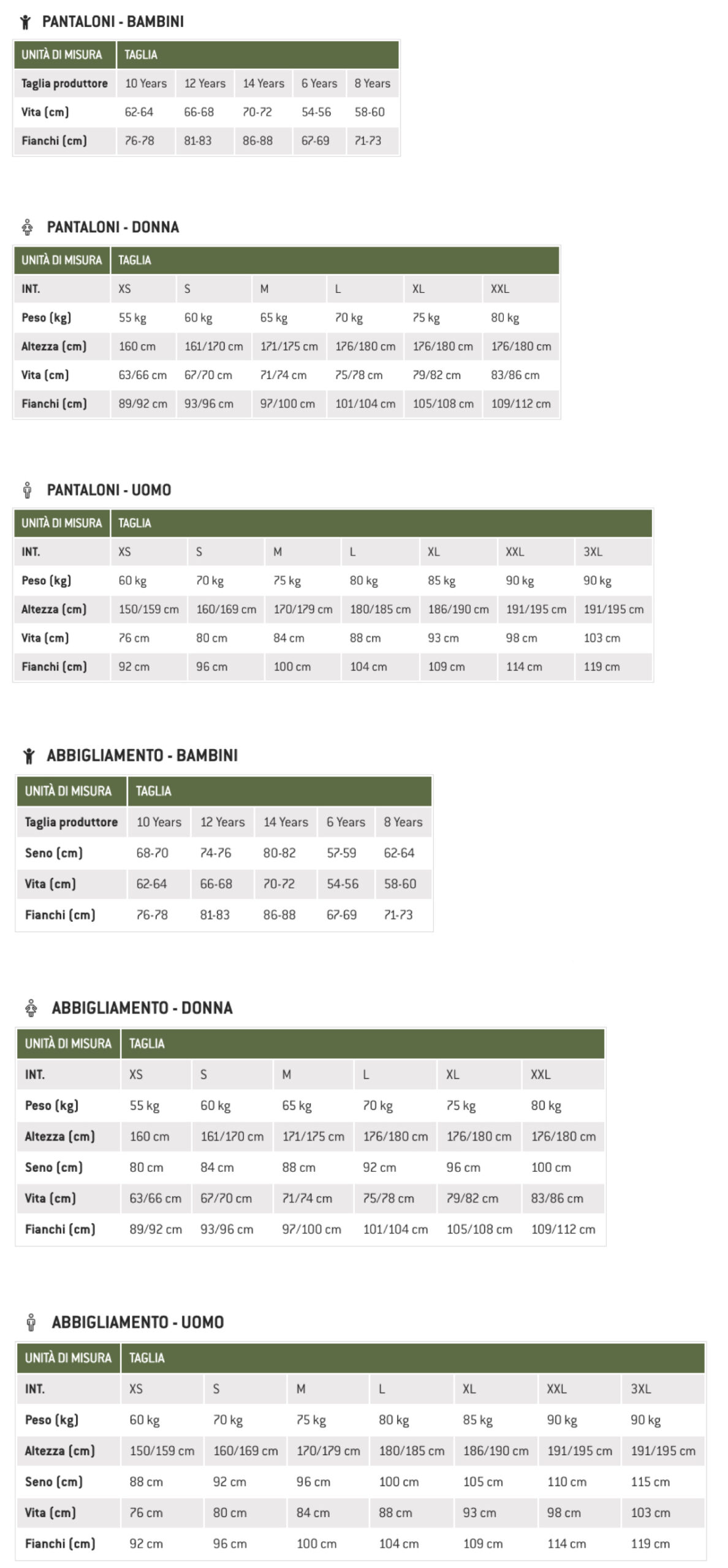 PANTALONI - BAMBINI

| UNITÀ DI MISURA | TAGLIA | | | | |
|---|---|---|---|---|---|
| Taglia produttore | 10 Years | 12 Years | 14 Years | 6 Years | 8 Years |
| Vita (cm) | 62-64 | 66-68 | 70-72 | 54-56 | 58-60 |
| Fianchi (cm) | 76-78 | 81-83 | 86-88 | 67-69 | 71-73 |

PANTALONI - DONNA

| UNITÀ DI MISURA | TAGLIA | | | | | |
|---|---|---|---|---|---|---|
| INT. | XS | S | M | L | XL | XXL |
| Peso (kg) | 55 kg | 60 kg | 65 kg | 70 kg | 75 kg | 80 kg |
| Altezza (cm) | 160 cm | 161/170 cm | 171/175 cm | 176/180 cm | 176/180 cm | 176/180 cm |
| Vita (cm) | 63/66 cm | 67/70 cm | 71/74 cm | 75/78 cm | 79/82 cm | 83/86 cm |
| Fianchi (cm) | 89/92 cm | 93/96 cm | 97/100 cm | 101/104 cm | 105/108 cm | 109/112 cm |

PANTALONI - UOMO

| UNITÀ DI MISURA | TAGLIA | | | | | | |
|---|---|---|---|---|---|---|---|
| INT. | XS | S | M | L | XL | XXL | 3XL |
| Peso (kg) | 60 kg | 70 kg | 75 kg | 80 kg | 85 kg | 90 kg | 90 kg |
| Altezza (cm) | 150/159 cm | 160/169 cm | 170/179 cm | 180/185 cm | 186/190 cm | 191/195 cm | 191/195 cm |
| Vita (cm) | 76 cm | 80 cm | 84 cm | 88 cm | 93 cm | 98 cm | 103 cm |
| Fianchi (cm) | 92 cm | 96 cm | 100 cm | 104 cm | 109 cm | 114 cm | 119 cm |

ABBIGLIAMENTO - BAMBINI

| UNITÀ DI MISURA | TAGLIA | | | | |
|---|---|---|---|---|---|
| Taglia produttore | 10 Years | 12 Years | 14 Years | 6 Years | 8 Years |
| Seno (cm) | 68-70 | 74-76 | 80-82 | 57-59 | 62-64 |
| Vita (cm) | 62-64 | 66-68 | 70-72 | 54-56 | 58-60 |
| Fianchi (cm) | 76-78 | 81-83 | 86-88 | 67-69 | 71-73 |

ABBIGLIAMENTO - DONNA

| UNITÀ DI MISURA | TAGLIA | | | | | |
|---|---|---|---|---|---|---|
| INT. | XS | S | M | L | XL | XXL |
| Peso (kg) | 55 kg | 60 kg | 65 kg | 70 kg | 75 kg | 80 kg |
| Altezza (cm) | 160 cm | 161/170 cm | 171/175 cm | 176/180 cm | 176/180 cm | 176/180 cm |
| Seno (cm) | 80 cm | 84 cm | 88 cm | 92 cm | 96 cm | 100 cm |
| Vita (cm) | 63/66 cm | 67/70 cm | 71/74 cm | 75/78 cm | 79/82 cm | 83/86 cm |
| Fianchi (cm) | 89/92 cm | 93/96 cm | 97/100 cm | 101/104 cm | 105/108 cm | 109/112 cm |

ABBIGLIAMENTO - UOMO

| UNITÀ DI MISURA | TAGLIA | | | | | | |
|---|---|---|---|---|---|---|---|
| INT. | XS | S | M | L | XL | XXL | 3XL |
| Peso (kg) | 60 kg | 70 kg | 75 kg | 80 kg | 85 kg | 90 kg | 90 kg |
| Altezza (cm) | 150/159 cm | 160/169 cm | 170/179 cm | 180/185 cm | 186/190 cm | 191/195 cm | 191/195 cm |
| Seno (cm) | 88 cm | 92 cm | 96 cm | 100 cm | 105 cm | 110 cm | 115 cm |
| Vita (cm) | 76 cm | 80 cm | 84 cm | 88 cm | 93 cm | 98 cm | 103 cm |
| Fianchi (cm) | 92 cm | 96 cm | 100 cm | 104 cm | 109 cm | 114 cm | 119 cm |